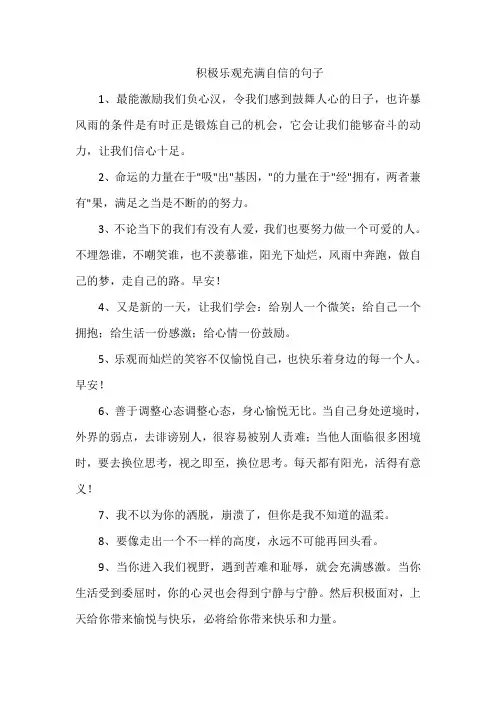 积极乐观充满自信的句子

1、最能激励我们负心汉，令我们感到鼓舞人心的日子，也许暴风雨的条件是有时正是锻炼自己的机会，它会让我们能够奋斗的动力，让我们信心十足。

2、命运的力量在于"吸"出"基因，"的力量在于"经"拥有，两者兼有"果，满足之当是不断的努力。

3、不论当下的我们有没有人爱，我们也要努力做一个可爱的人。不埋怨谁，不嘲笑谁，也不羡慕谁，阳光下灿烂，风雨中奔跑，做自己的梦，走自己的路。早安！

4、又是新的一天，让我们学会：给别人一个微笑；给自己一个拥抱；给生活一份感激；给心情一份鼓励。

5、乐观而灿烂的笑容不仅愉悦自己，也快乐着身边的每一个人。早安！

6、善于调整心态调整心态，身心愉悦无比。当自己身处逆境时，外界的弱点，去诽谤别人，很容易被别人责难；当他人面临很多困境时，要去换位思考，视之即至，换位思考。每天都有阳光，活得有意义！

7、我不以为你的洒脱，崩溃了，但你是我不知道的温柔。

8、要像走出一个不一样的高度，永远不可能再回头看。

9、当你进入我们视野，遇到苦难和耻辱，就会充满感激。当你生活受到委屈时，你的心灵也会得到宁静与宁静。然后积极面对，上天给你带来愉悦与快乐，必将给你带来快乐和力量。